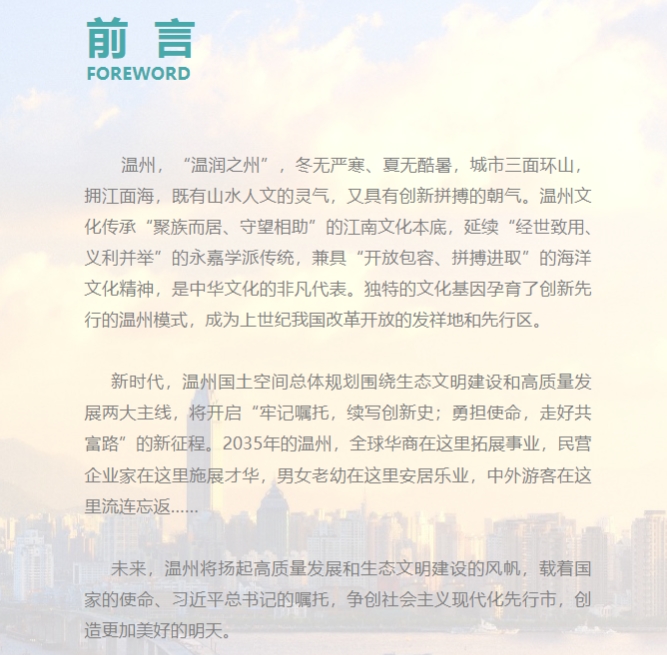 前 言
FOREWORD

温州，“温润之州”，冬无严寒、夏无酷暑，城市三面环山，拥江面海，既有山水人文的灵气，又具有创新拼搏的朝气。温州文化传承“聚族而居、守望相助”的江南文化本底，延续“经世致用、义利并举”的永嘉学派传统，兼具“开放包容、拼搏进取”的海洋文化精神，是中华文化的非凡代表。独特的文化基因孕育了创新先行的温州模式，成为上世纪我国改革开放的发祥地和先行区。

新时代，温州国土空间总体规划围绕生态文明建设和高质量发展两大主线，将开启“牢记嘱托，续写创新史；勇担使命，走好共富路”的新征程。2035年的温州，全球华商在这里拓展事业，民营企业家在这里施展才华，男女老幼在这里安居乐业，中外游客在这里流连忘返......

未来，温州将扬起高质量发展和生态文明建设的风帆，载着国家的使命、习近平总书记的嘱托，争创社会主义现代化先行市，创造更加美好的明天。